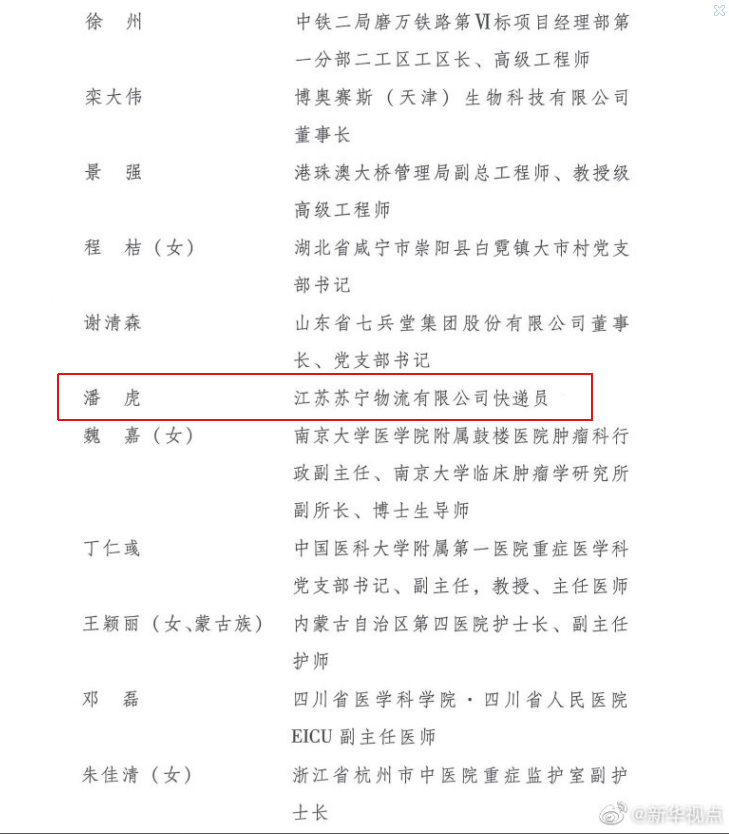 | | |
|---|---|
| 徐　州 | 中铁二局磨万铁路第Ⅵ标项目经理部第一分部二工区工区长、高级工程师 |
| 栾大伟 | 博奥赛斯（天津）生物科技有限公司董事长 |
| 景　强 | 港珠澳大桥管理局副总工程师、教授级高级工程师 |
| 程　桔（女） | 湖北省咸宁市崇阳县白霓镇大市村党支部书记 |
| 谢清森 | 山东省七兵堂集团股份有限公司董事长、党支部书记 |
| 潘　虎 | 江苏苏宁物流有限公司快递员 |
| 魏　嘉（女） | 南京大学医学院附属鼓楼医院肿瘤科行政副主任、南京大学临床肿瘤学研究所副所长、博士生导师 |
| 丁仁彧 | 中国医科大学附属第一医院重症医学科党支部书记、副主任，教授、主任医师 |
| 王颖丽（女、蒙古族） | 内蒙古自治区第四医院护士长、副主任护师 |
| 邓　磊 | 四川省医学科学院·四川省人民医院EICU副主任医师 |
| 朱佳清（女） | 浙江省杭州市中医院重症监护室副护士长 |

@新华视点